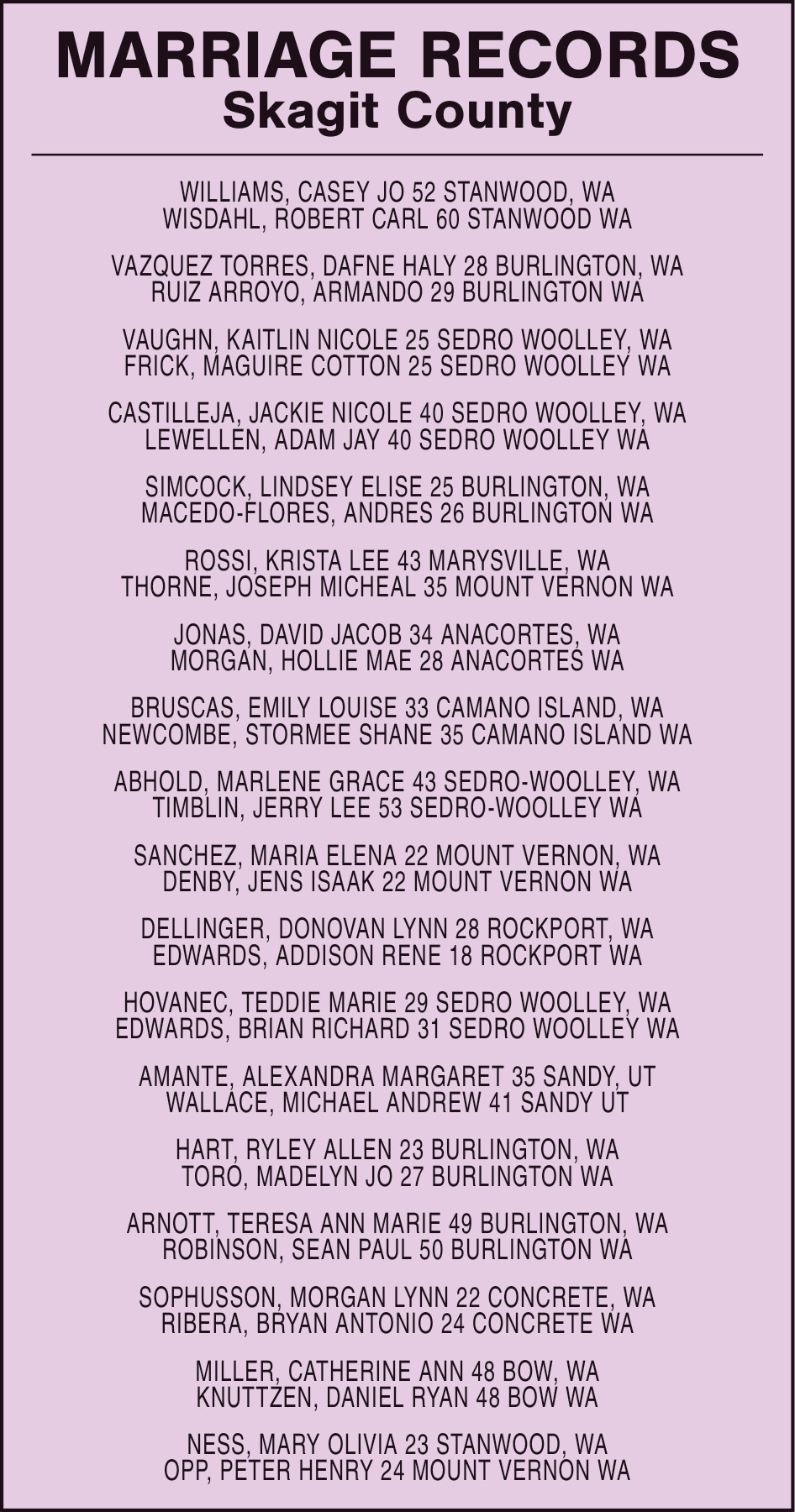 MARRIAGE RECORDS
Skagit County

WILLIAMS, CASEY JO 52 STANWOOD, WA
WISDAHL, ROBERT CARL 60 STANWOOD WA

VAZQUEZ TORRES, DAFNE HALY 28 BURLINGTON, WA
RUIZ ARROYO, ARMANDO 29 BURLINGTON WA

VAUGHN, KAITLIN NICOLE 25 SEDRO WOOLLEY, WA
FRICK, MAGUIRE COTTON 25 SEDRO WOOLLEY WA

CASTILLEJA, JACKIE NICOLE 40 SEDRO WOOLLEY, WA
LEWELLEN, ADAM JAY 40 SEDRO WOOLLEY WA

SIMCOCK, LINDSEY ELISE 25 BURLINGTON, WA
MACEDO-FLORES, ANDRES 26 BURLINGTON WA

ROSSI, KRISTA LEE 43 MARYSVILLE, WA
THORNE, JOSEPH MICHEAL 35 MOUNT VERNON WA

JONAS, DAVID JACOB 34 ANACORTES, WA
MORGAN, HOLLIE MAE 28 ANACORTES WA

BRUSCAS, EMILY LOUISE 33 CAMANO ISLAND, WA
NEWCOMBE, STORMEE SHANE 35 CAMANO ISLAND WA

ABHOLD, MARLENE GRACE 43 SEDRO-WOOLLEY, WA
TIMBLIN, JERRY LEE 53 SEDRO-WOOLLEY WA

SANCHEZ, MARIA ELENA 22 MOUNT VERNON, WA
DENBY, JENS ISAAK 22 MOUNT VERNON WA

DELLINGER, DONOVAN LYNN 28 ROCKPORT, WA
EDWARDS, ADDISON RENE 18 ROCKPORT WA

HOVANEC, TEDDIE MARIE 29 SEDRO WOOLLEY, WA
EDWARDS, BRIAN RICHARD 31 SEDRO WOOLLEY WA

AMANTE, ALEXANDRA MARGARET 35 SANDY, UT
WALLACE, MICHAEL ANDREW 41 SANDY UT

HART, RYLEY ALLEN 23 BURLINGTON, WA
TORO, MADELYN JO 27 BURLINGTON WA

ARNOTT, TERESA ANN MARIE 49 BURLINGTON, WA
ROBINSON, SEAN PAUL 50 BURLINGTON WA

SOPHUSSON, MORGAN LYNN 22 CONCRETE, WA
RIBERA, BRYAN ANTONIO 24 CONCRETE WA

MILLER, CATHERINE ANN 48 BOW, WA
KNUTTZEN, DANIEL RYAN 48 BOW WA

NESS, MARY OLIVIA 23 STANWOOD, WA
OPP, PETER HENRY 24 MOUNT VERNON WA